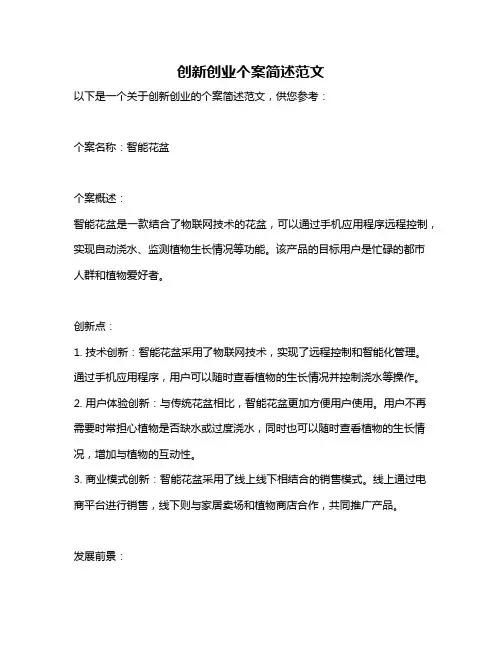 创新创业个案简述范文

以下是一个关于创新创业的个案简述范文，供您参考：

个案名称：智能花盆

个案概述：

智能花盆是一款结合了物联网技术的花盆，可以通过手机应用程序远程控制，实现自动浇水、监测植物生长情况等功能。该产品的目标用户是忙碌的都市人群和植物爱好者。

创新点：

1. 技术创新：智能花盆采用了物联网技术，实现了远程控制和智能化管理。通过手机应用程序，用户可以随时查看植物的生长情况并控制浇水等操作。

2. 用户体验创新：与传统花盆相比，智能花盆更加方便用户使用。用户不再需要时常担心植物是否缺水或过度浇水，同时也可以随时查看植物的生长情况，增加与植物的互动性。

3. 商业模式创新：智能花盆采用了线上线下相结合的销售模式。线上通过电商平台进行销售，线下则与家居卖场和植物商店合作，共同推广产品。

发展前景：